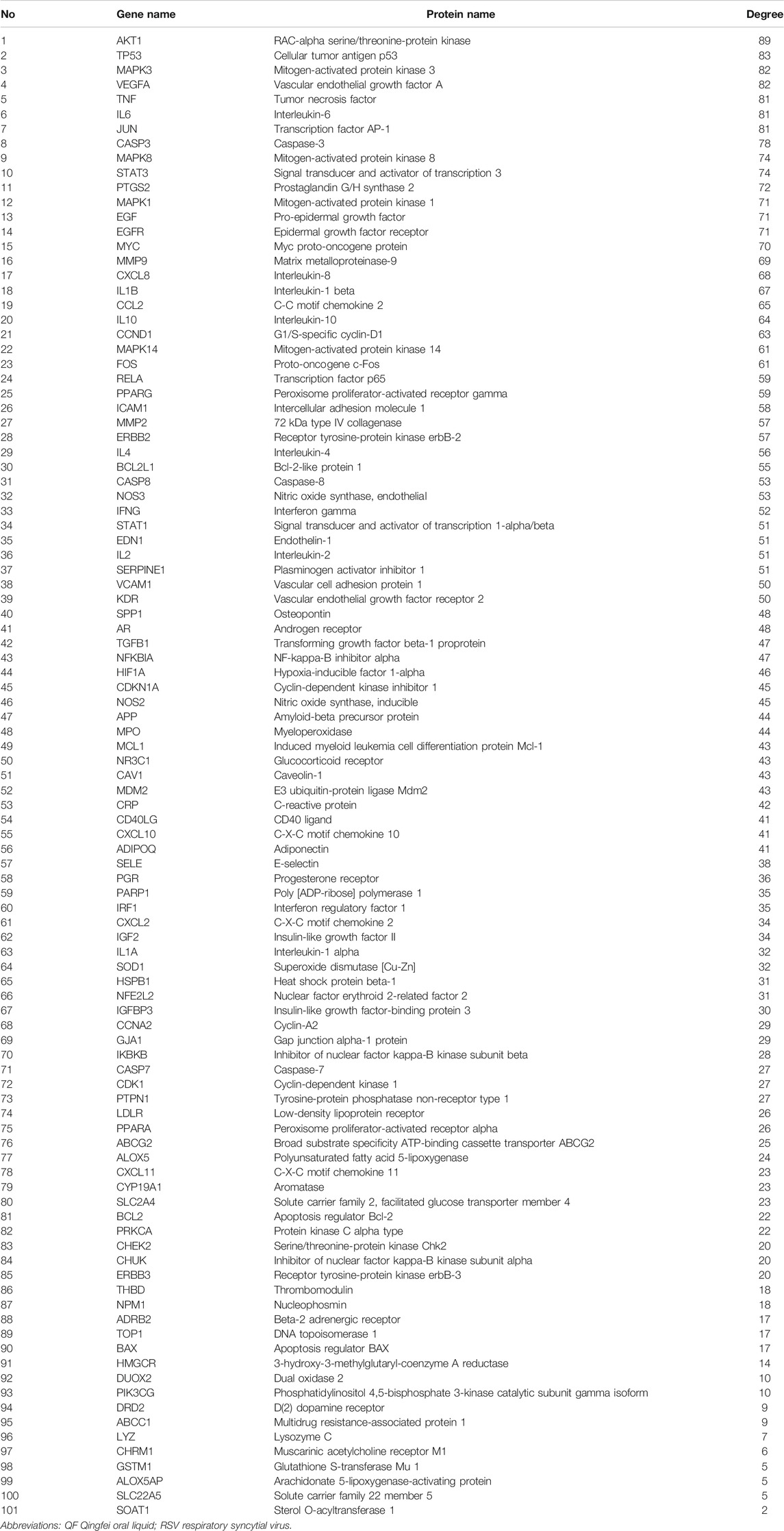 | No | Gene name | Protein name | Degree |
|---|---|---|---|
| 1 | AKT1 | RAC-alpha serine/threonine-protein kinase | 89 |
| 2 | TP53 | Cellular tumor antigen p53 | 83 |
| 3 | MAPK3 | Mitogen-activated protein kinase 3 | 82 |
| 4 | VEGFA | Vascular endothelial growth factor A | 82 |
| 5 | TNF | Tumor necrosis factor | 81 |
| 6 | IL6 | Interleukin-6 | 81 |
| 7 | JUN | Transcription factor AP-1 | 81 |
| 8 | CASP3 | Caspase-3 | 78 |
| 9 | MAPK8 | Mitogen-activated protein kinase 8 | 74 |
| 10 | STAT3 | Signal transducer and activator of transcription 3 | 74 |
| 11 | PTGS2 | Prostaglandin G/H synthase 2 | 72 |
| 12 | MAPK1 | Mitogen-activated protein kinase 1 | 71 |
| 13 | EGF | Pro-epidermal growth factor | 71 |
| 14 | EGFR | Epidermal growth factor receptor | 71 |
| 15 | MYC | Myc proto-oncogene protein | 70 |
| 16 | MMP9 | Matrix metalloproteinase-9 | 69 |
| 17 | CXCL8 | Interleukin-8 | 68 |
| 18 | IL1B | Interleukin-1 beta | 67 |
| 19 | CCL2 | C-C motif chemokine 2 | 65 |
| 20 | IL10 | Interleukin-10 | 64 |
| 21 | CCND1 | G1/S-specific cyclin-D1 | 63 |
| 22 | MAPK14 | Mitogen-activated protein kinase 14 | 61 |
| 23 | FOS | Proto-oncogene c-Fos | 61 |
| 24 | RELA | Transcription factor p65 | 59 |
| 25 | PPARG | Peroxisome proliferator-activated receptor gamma | 59 |
| 26 | ICAM1 | Intercellular adhesion molecule 1 | 58 |
| 27 | MMP2 | 72 kDa type IV collagenase | 57 |
| 28 | ERBB2 | Receptor tyrosine-protein kinase erbB-2 | 57 |
| 29 | IL4 | Interleukin-4 | 56 |
| 30 | BCL2L1 | Bcl-2-like protein 1 | 55 |
| 31 | CASP8 | Caspase-8 | 53 |
| 32 | NOS3 | Nitric oxide synthase, endothelial | 53 |
| 33 | IFNG | Interferon gamma | 52 |
| 34 | STAT1 | Signal transducer and activator of transcription 1-alpha/beta | 51 |
| 35 | EDN1 | Endothelin-1 | 51 |
| 36 | IL2 | Interleukin-2 | 51 |
| 37 | SERPINE1 | Plasminogen activator inhibitor 1 | 51 |
| 38 | VCAM1 | Vascular cell adhesion protein 1 | 50 |
| 39 | KDR | Vascular endothelial growth factor receptor 2 | 50 |
| 40 | SPP1 | Osteopontin | 48 |
| 41 | AR | Androgen receptor | 48 |
| 42 | TGFB1 | Transforming growth factor beta-1 proprotein | 47 |
| 43 | NFKBIA | NF-kappa-B inhibitor alpha | 47 |
| 44 | HIF1A | Hypoxia-inducible factor 1-alpha | 46 |
| 45 | CDKN1A | Cyclin-dependent kinase inhibitor 1 | 45 |
| 46 | NOS2 | Nitric oxide synthase, inducible | 45 |
| 47 | APP | Amyloid-beta precursor protein | 44 |
| 48 | MPO | Myeloperoxidase | 44 |
| 49 | MCL1 | Induced myeloid leukemia cell differentiation protein Mcl-1 | 43 |
| 50 | NR3C1 | Glucocorticoid receptor | 43 |
| 51 | CAV1 | Caveolin-1 | 43 |
| 52 | MDM2 | E3 ubiquitin-protein ligase Mdm2 | 43 |
| 53 | CRP | C-reactive protein | 42 |
| 54 | CD40LG | CD40 ligand | 41 |
| 55 | CXCL10 | C-X-C motif chemokine 10 | 41 |
| 56 | ADIPOQ | Adiponectin | 41 |
| 57 | SELE | E-selectin | 38 |
| 58 | PGR | Progesterone receptor | 36 |
| 59 | PARP1 | Poly [ADP-ribose] polymerase 1 | 35 |
| 60 | IRF1 | Interferon regulatory factor 1 | 35 |
| 61 | CXCL2 | C-X-C motif chemokine 2 | 34 |
| 62 | IGF2 | Insulin-like growth factor II | 34 |
| 63 | IL1A | Interleukin-1 alpha | 32 |
| 64 | SOD1 | Superoxide dismutase [Cu-Zn] | 32 |
| 65 | HSPB1 | Heat shock protein beta-1 | 31 |
| 66 | NFE2L2 | Nuclear factor erythroid 2-related factor 2 | 31 |
| 67 | IGFBP3 | Insulin-like growth factor-binding protein 3 | 30 |
| 68 | CCNA2 | Cyclin-A2 | 29 |
| 69 | GJA1 | Gap junction alpha-1 protein | 29 |
| 70 | IKBKB | Inhibitor of nuclear factor kappa-B kinase subunit beta | 28 |
| 71 | CASP7 | Caspase-7 | 27 |
| 72 | CDK1 | Cyclin-dependent kinase 1 | 27 |
| 73 | PTPN1 | Tyrosine-protein phosphatase non-receptor type 1 | 27 |
| 74 | LDLR | Low-density lipoprotein receptor | 26 |
| 75 | PPARA | Peroxisome proliferator-activated receptor alpha | 26 |
| 76 | ABCG2 | Broad substrate specificity ATP-binding cassette transporter ABCG2 | 25 |
| 77 | ALOX5 | Polyunsaturated fatty acid 5-lipoxygenase | 24 |
| 78 | CXCL11 | C-X-C motif chemokine 11 | 23 |
| 79 | CYP19A1 | Aromatase | 23 |
| 80 | SLC2A4 | Solute carrier family 2, facilitated glucose transporter member 4 | 23 |
| 81 | BCL2 | Apoptosis regulator Bcl-2 | 22 |
| 82 | PRKCA | Protein kinase C alpha type | 22 |
| 83 | CHEK2 | Serine/threonine-protein kinase Chk2 | 20 |
| 84 | CHUK | Inhibitor of nuclear factor kappa-B kinase subunit alpha | 20 |
| 85 | ERBB3 | Receptor tyrosine-protein kinase erbB-3 | 20 |
| 86 | THBD | Thrombomodulin | 18 |
| 87 | NPM1 | Nucleophosmin | 18 |
| 88 | ADRB2 | Beta-2 adrenergic receptor | 17 |
| 89 | TOP1 | DNA topoisomerase 1 | 17 |
| 90 | BAX | Apoptosis regulator BAX | 17 |
| 91 | HMGCR | 3-hydroxy-3-methylglutaryl-coenzyme A reductase | 14 |
| 92 | DUOX2 | Dual oxidase 2 | 10 |
| 93 | PIK3CG | Phosphatidylinositol 4,5-bisphosphate 3-kinase catalytic subunit gamma isoform | 10 |
| 94 | DRD2 | D(2) dopamine receptor | 9 |
| 95 | ABCC1 | Multidrug resistance-associated protein 1 | 9 |
| 96 | LYZ | Lysozyme C | 7 |
| 97 | CHRM1 | Muscarinic acetylcholine receptor M1 | 6 |
| 98 | GSTM1 | Glutathione S-transferase Mu 1 | 5 |
| 99 | ALOX5AP | Arachidonate 5-lipoxygenase-activating protein | 5 |
| 100 | SLC22A5 | Solute carrier family 22 member 5 | 5 |
| 101 | SOAT1 | Sterol O-acyltransferase 1 | 2 |

Abbreviations: QF Qingfei oral liquid; RSV respiratory syncytial virus.